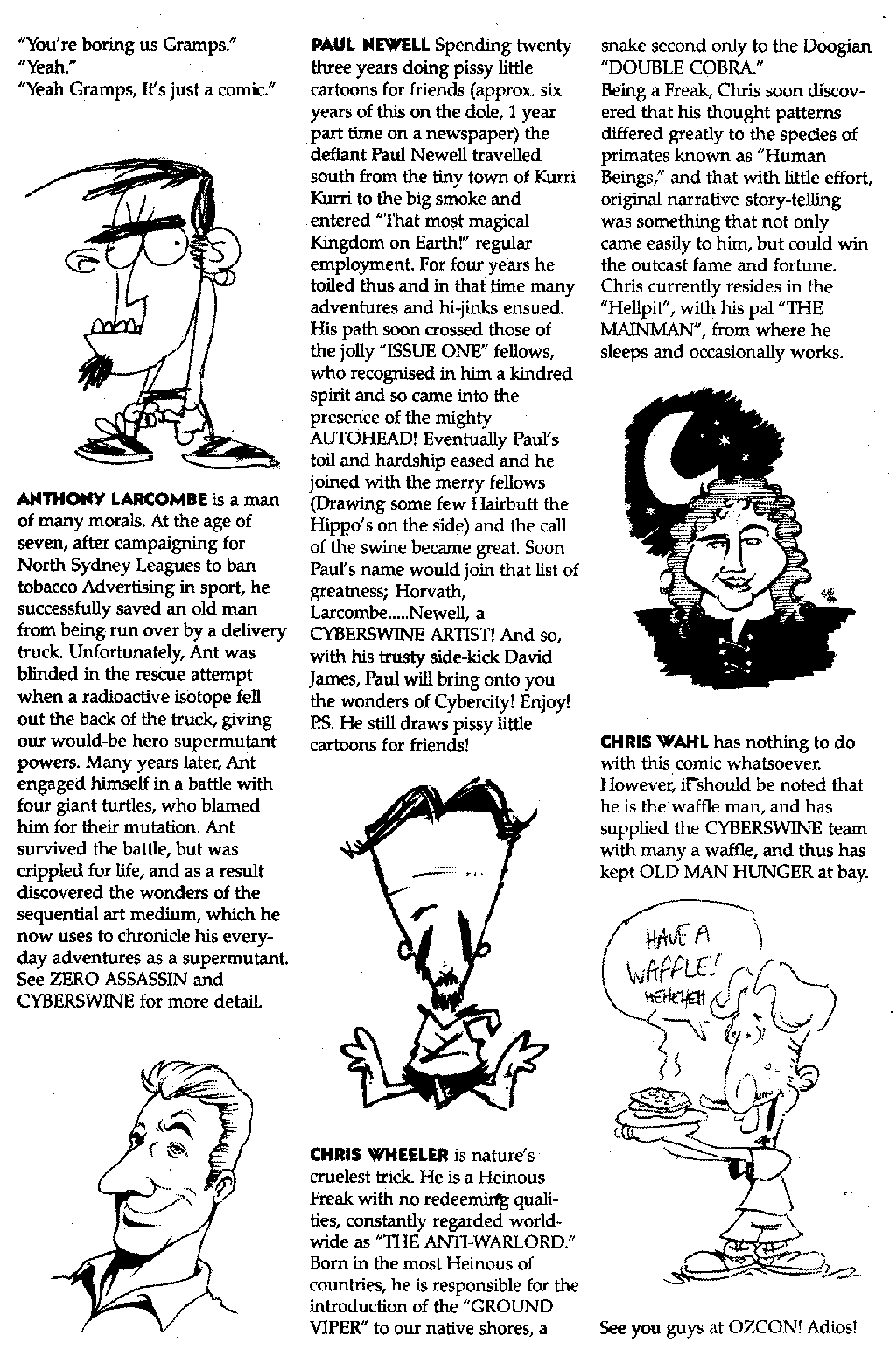 "You're boring us Gramps."
"Yeah."
"Yeah Gramps, It's just a comic."

ANTHONY LARCOMBE is a man of many morals. At the age of seven, after campaigning for North Sydney Leagues to ban tobacco Advertising in sport, he successfully saved an old man from being run over by a delivery truck. Unfortunately, Ant was blinded in the rescue attempt when a radioactive isotope fell out the back of the truck, giving our would-be hero supermutant powers. Many years later, Ant engaged himself in a battle with four giant turtles, who blamed him for their mutation. Ant survived the battle, but was crippled for life, and as a result discovered the wonders of the sequential art medium, which he now uses to chronicle his everyday adventures as a supermutant. See ZERO ASSASSIN and CYBERSWINE for more detail.

PAUL NEWELL Spending twenty three years doing pissy little cartoons for friends (approx. six years of this on the dole, 1 year part time on a newspaper) the defiant Paul Newell travelled south from the tiny town of Kurri Kurri to the big smoke and entered "That most magical Kingdom on Earth!" regular employment. For four years he toiled thus and in that time many adventures and hi-jinks ensued. His path soon crossed those of the jolly "ISSUE ONE" fellows, who recognised in him a kindred spirit and so came into the presence of the mighty AUTOHEAD! Eventually Paul's toil and hardship eased and he joined with the merry fellows (Drawing some few Hairbutt the Hippo's on the side) and the call of the swine became great. Soon Paul's name would join that list of greatness; Horvath, Larcombe.....Newell, a CYBERSWINE ARTIST! And so, with his trusty side-kick David James, Paul will bring onto you the wonders of Cybercity! Enjoy! P.S. He still draws pissy little cartoons for friends!

CHRIS WHEELER is nature's cruelest trick. He is a Heinous Freak with no redeeming qualities, constantly regarded worldwide as "THE ANTI-WARLORD." Born in the most Heinous of countries, he is responsible for the introduction of the "GROUND VIPER" to our native shores, a snake second only to the Doogian "DOUBLE COBRA."
Being a Freak, Chris soon discovered that his thought patterns differed greatly to the species of primates known as "Human Beings," and that with little effort, original narrative story-telling was something that not only came easily to him, but could win the outcast fame and fortune. Chris currently resides in the "Hellpit", with his pal "THE MAINMAN", from where he sleeps and occasionally works.

CHRIS WAHL has nothing to do with this comic whatsoever. However, it should be noted that he is the waffle man, and has supplied the CYBERSWINE team with many a waffle, and thus has kept OLD MAN HUNGER at bay.

HAVE A WAFFLE! HEHEHEH

See you guys at OZCON! Adios!